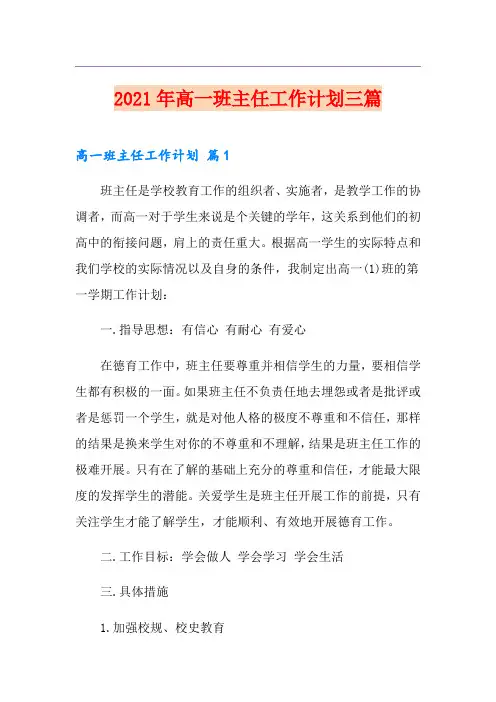 2021年高一班主任工作计划三篇

高一班主任工作计划 篇1

班主任是学校教育工作的组织者、实施者，是教学工作的协调者，而高一对于学生来说是个关键的学年，这关系到他们的初高中的衔接问题，肩上的责任重大。根据高一学生的实际特点和我们学校的实际情况以及自身的条件，我制定出高一(1)班的第一学期工作计划：

一.指导思想：有信心 有耐心 有爱心

在德育工作中，班主任要尊重并相信学生的力量，要相信学生都有积极的一面。如果班主任不负责任地去埋怨或者是批评或者是惩罚一个学生，就是对他人格的极度不尊重和不信任，那样的结果是换来学生对你的不尊重和不理解，结果是班主任工作的极难开展。只有在了解的基础上充分的尊重和信任，才能最大限度的发挥学生的潜能。关爱学生是班主任开展工作的前提，只有关注学生才能了解学生，才能顺利、有效地开展德育工作。

二.工作目标：学会做人 学会学习 学会生活

三.具体措施

1.加强校规、校史教育